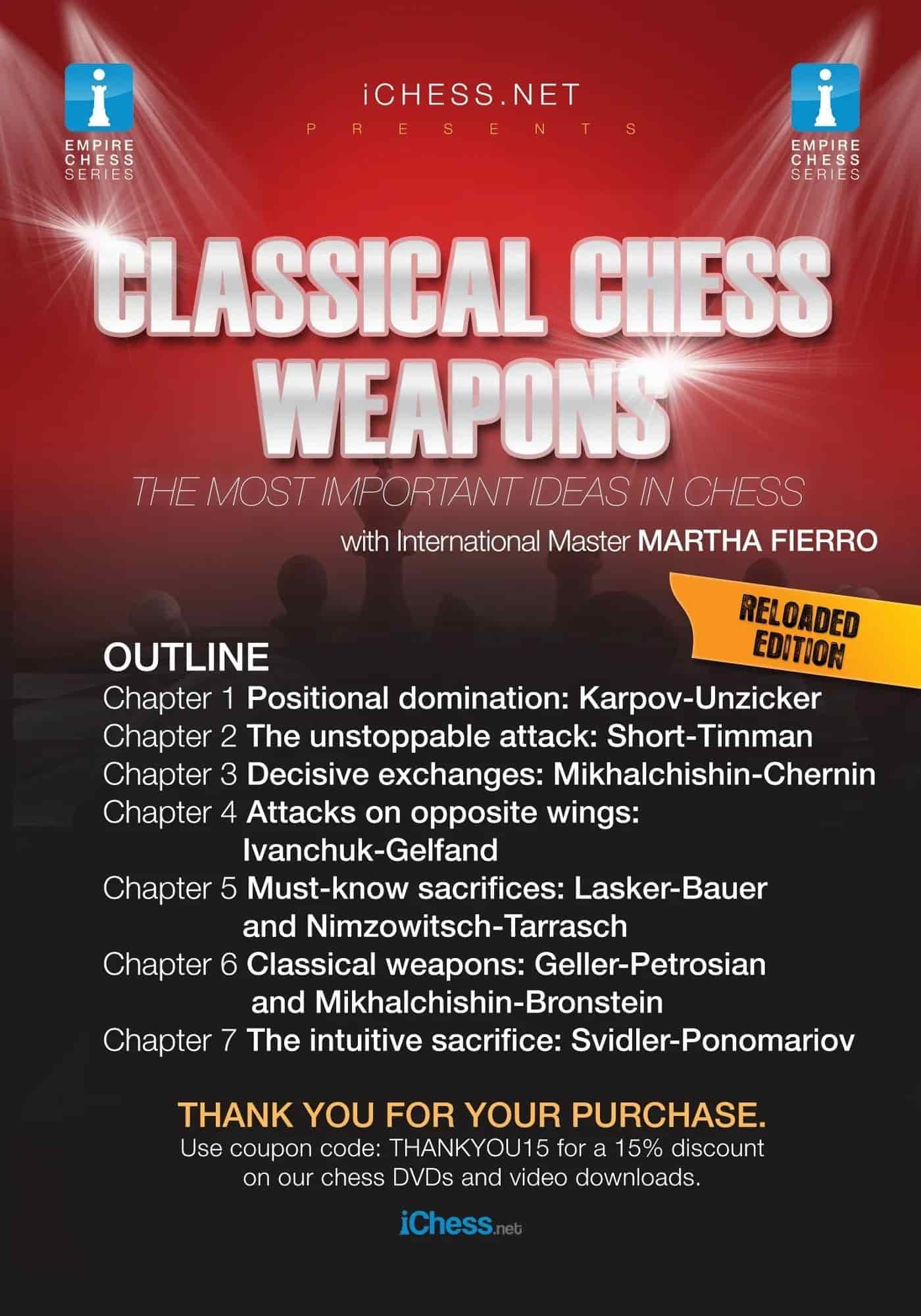 EMPIRE CHESS SERIES

iCHESS.NET
PRESENTS

EMPIRE CHESS SERIES

CLASSICAL CHESS WEAPONS

THE MOST IMPORTANT IDEAS IN CHESS

with International Master MARTHA FIERRO

RELOADED EDITION

OUTLINE
Chapter 1 Positional domination: Karpov-Unzicker
Chapter 2 The unstoppable attack: Short-Timman
Chapter 3 Decisive exchanges: Mikhalchishin-Chernin
Chapter 4 Attacks on opposite wings: Ivanchuk-Gelfand
Chapter 5 Must-know sacrifices: Lasker-Bauer and Nimzowitsch-Tarrasch
Chapter 6 Classical weapons: Geller-Petrosian and Mikhalchishin-Bronstein
Chapter 7 The intuitive sacrifice: Svidler-Ponomariov

THANK YOU FOR YOUR PURCHASE.
Use coupon code: THANKYOU15 for a 15% discount on our chess DVDs and video downloads.

iChess.net